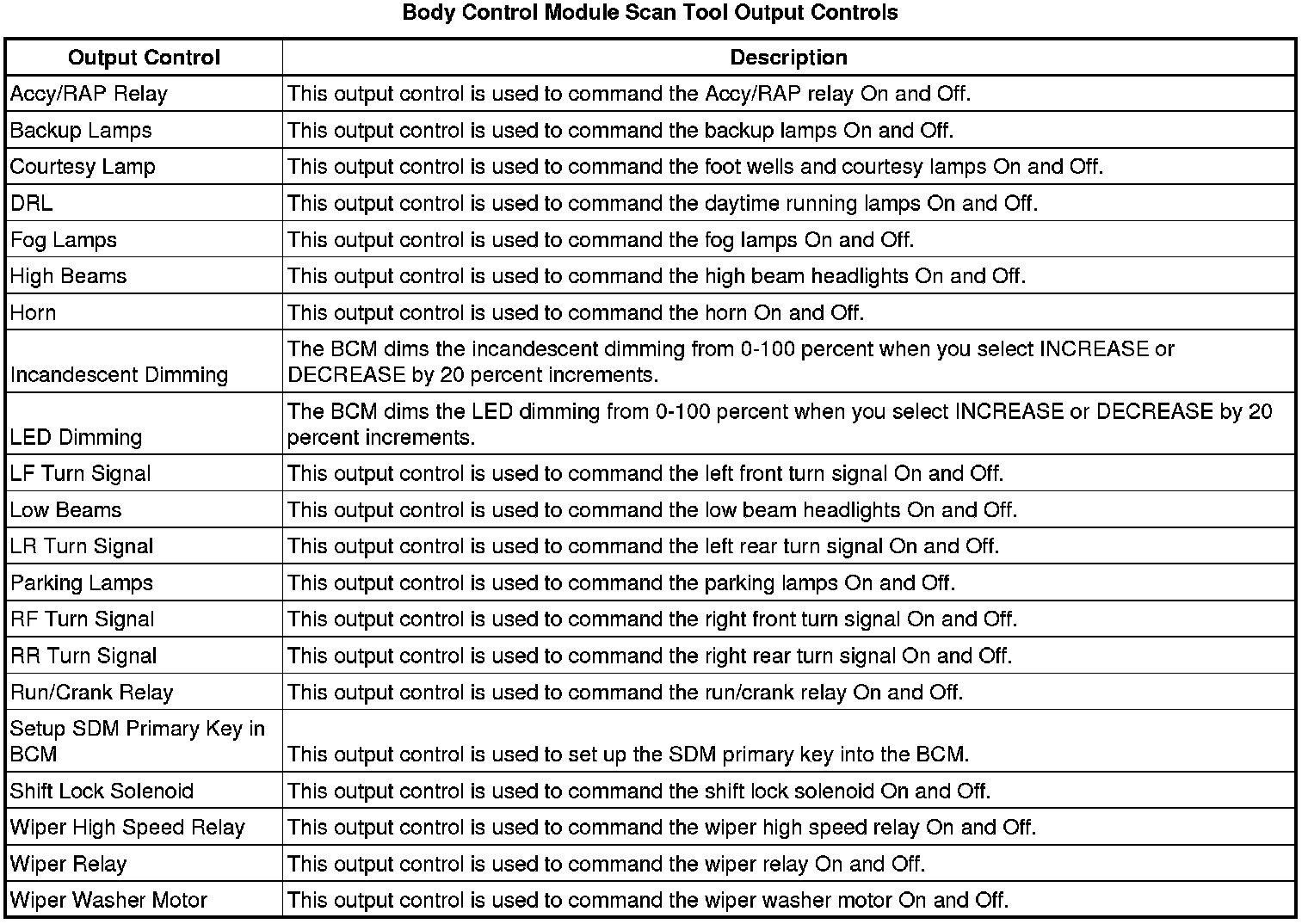 Body Control Module Scan Tool Output Controls

| Output Control | Description |
|---|---|
| Accy/RAP Relay | This output control is used to command the Accy/RAP relay On and Off. |
| Backup Lamps | This output control is used to command the backup lamps On and Off. |
| Courtesy Lamp | This output control is used to command the foot wells and courtesy lamps On and Off. |
| DRL | This output control is used to command the daytime running lamps On and Off. |
| Fog Lamps | This output control is used to command the fog lamps On and Off. |
| High Beams | This output control is used to command the high beam headlights On and Off. |
| Horn | This output control is used to command the horn On and Off. |
| Incandescent Dimming | The BCM dims the incandescent dimming from 0-100 percent when you select INCREASE or DECREASE by 20 percent increments. |
| LED Dimming | The BCM dims the LED dimming from 0-100 percent when you select INCREASE or DECREASE by 20 percent increments. |
| LF Turn Signal | This output control is used to command the left front turn signal On and Off. |
| Low Beams | This output control is used to command the low beam headlights On and Off. |
| LR Turn Signal | This output control is used to command the left rear turn signal On and Off. |
| Parking Lamps | This output control is used to command the parking lamps On and Off. |
| RF Turn Signal | This output control is used to command the right front turn signal On and Off. |
| RR Turn Signal | This output control is used to command the right rear turn signal On and Off. |
| Run/Crank Relay | This output control is used to command the run/crank relay On and Off. |
| Setup SDM Primary Key in BCM | This output control is used to set up the SDM primary key into the BCM. |
| Shift Lock Solenoid | This output control is used to command the shift lock solenoid On and Off. |
| Wiper High Speed Relay | This output control is used to command the wiper high speed relay On and Off. |
| Wiper Relay | This output control is used to command the wiper relay On and Off. |
| Wiper Washer Motor | This output control is used to command the wiper washer motor On and Off. |